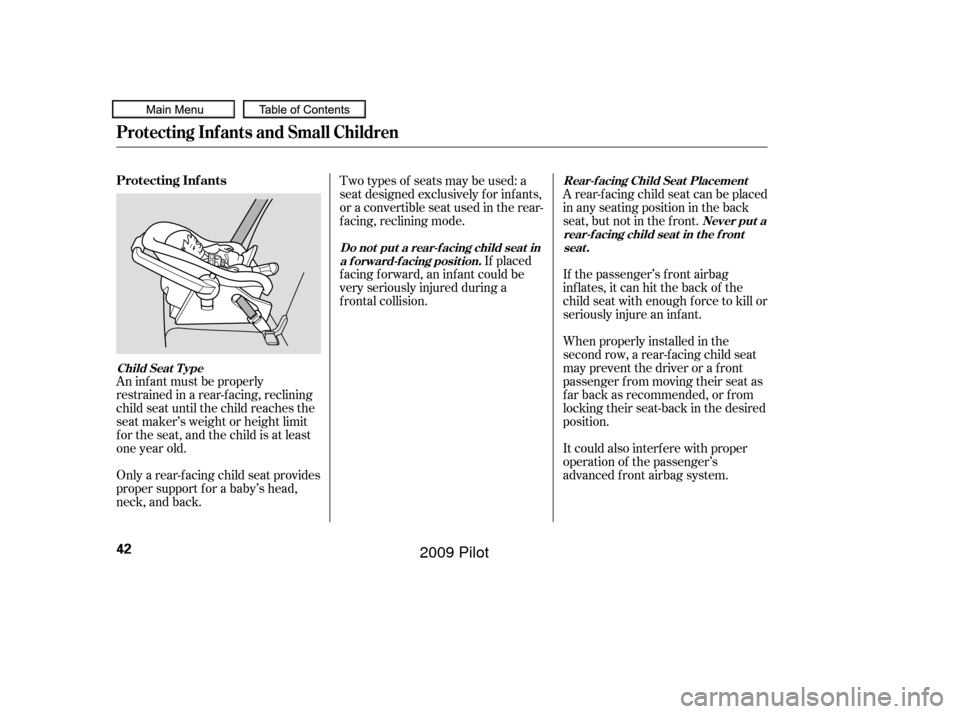 Main Menu
Table of Contents

Protecting Infants and Small Children

Protecting Infants

Child Seat Type

An infant must be properly restrained in a rear-facing, reclining child seat until the child reaches the seat maker's weight or height limit for the seat, and the child is at least one year old.

Only a rear-facing child seat provides proper support for a baby's head, neck, and back.

Two types of seats may be used: a seat designed exclusively for infants, or a convertible seat used in the rear-facing, reclining mode.

Do not put a rear-facing child seat in a forward-facing position. If placed facing forward, an infant could be very seriously injured during a frontal collision.

Rear-facing Child Seat Placement

A rear-facing child seat can be placed in any seating position in the back seat, but not in the front. Never put a rear-facing child seat in the front seat.

If the passenger's front airbag inflates, it can hit the back of the child seat with enough force to kill or seriously injure an infant.

When properly installed in the second row, a rear-facing child seat may prevent the driver or a front passenger from moving their seat as far back as recommended, or from locking their seat-back in the desired position.

It could also interfere with proper operation of the passenger's advanced front airbag system.

42

2009 Pilot

carmanualsonline.info